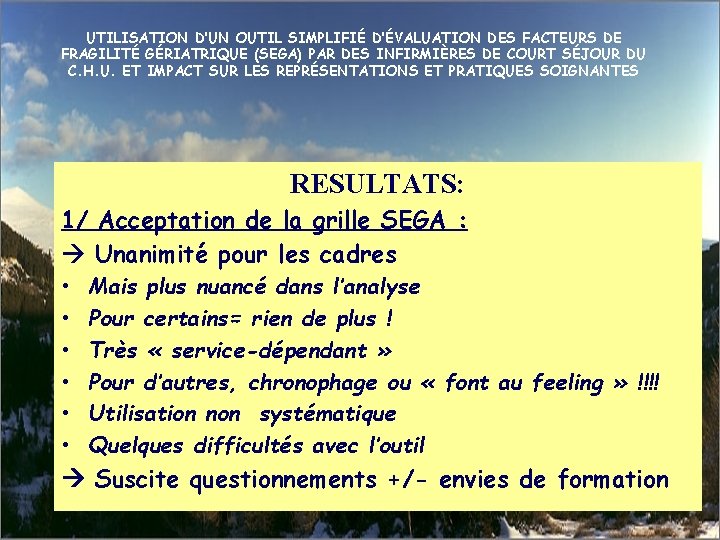 UTILISATION D'UN OUTIL SIMPLIFIÉ D'ÉVALUATION DES FACTEURS DE FRAGILITÉ GÉRIATRIQUE (SEGA) PAR DES INFIRMIÈRES DE COURT SÉJOUR DU C.H.U. ET IMPACT SUR LES REPRÉSENTATIONS ET PRATIQUES SOIGNANTES

RESULTATS:

1/ Acceptation de la grille SEGA :

→ Unanimité pour les cadres

• Mais plus nuancé dans l'analyse
• Pour certains= rien de plus !
• Très « service-dépendant »
• Pour d'autres, chronophage ou « font au feeling » !!!!
• Utilisation non systématique
• Quelques difficultés avec l'outil

→ Suscite questionnements +/- envies de formation